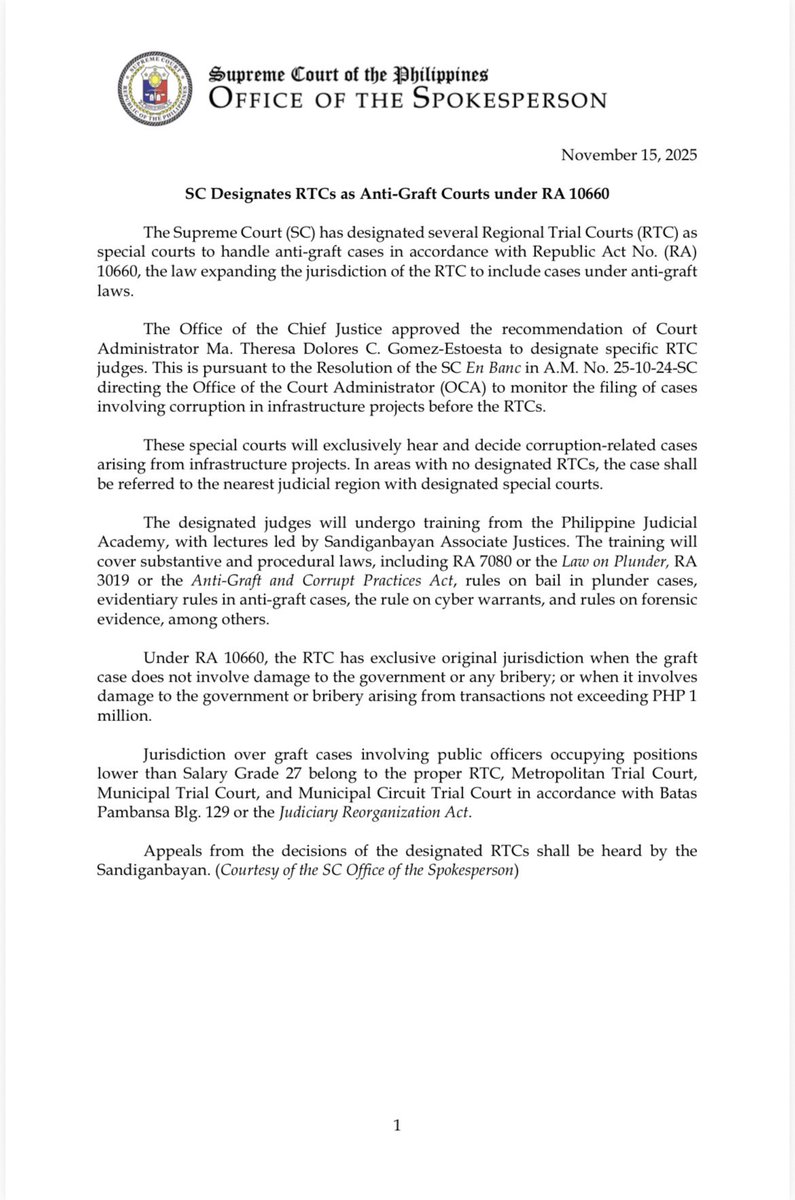 SUPREME COURT REPUBLIC OF THE PHILIPPINES

Supreme Court of the Philippines
OFFICE OF THE SPOKESPERSON

November 15, 2025

SC Designates RTCs as Anti-Graft Courts under RA 10660

The Supreme Court (SC) has designated several Regional Trial Courts (RTC) as special courts to handle anti-graft cases in accordance with Republic Act No. (RA) 10660, the law expanding the jurisdiction of the RTC to include cases under anti-graft laws.

The Office of the Chief Justice approved the recommendation of Court Administrator Ma. Theresa Dolores C. Gomez-Estoesta to designate specific RTC judges. This is pursuant to the Resolution of the SC En Banc in A.M. No. 25-10-24-SC directing the Office of the Court Administrator (OCA) to monitor the filing of cases involving corruption in infrastructure projects before the RTCs.

These special courts will exclusively hear and decide corruption-related cases arising from infrastructure projects. In areas with no designated RTCs, the case shall be referred to the nearest judicial region with designated special courts.

The designated judges will undergo training from the Philippine Judicial Academy, with lectures led by Sandiganbayan Associate Justices. The training will cover substantive and procedural laws, including RA 7080 or the Law on Plunder, RA 3019 or the Anti-Graft and Corrupt Practices Act, rules on bail in plunder cases, evidentiary rules in anti-graft cases, the rule on cyber warrants, and rules on forensic evidence, among others.

Under RA 10660, the RTC has exclusive original jurisdiction when the graft case does not involve damage to the government or any bribery; or when it involves damage to the government or bribery arising from transactions not exceeding PHP 1 million.

Jurisdiction over graft cases involving public officers occupying positions lower than Salary Grade 27 belong to the proper RTC, Metropolitan Trial Court, Municipal Trial Court, and Municipal Circuit Trial Court in accordance with Batas Pambansa Blg. 129 or the Judiciary Reorganization Act.

Appeals from the decisions of the designated RTCs shall be heard by the Sandiganbayan. (Courtesy of the SC Office of the Spokesperson)

1